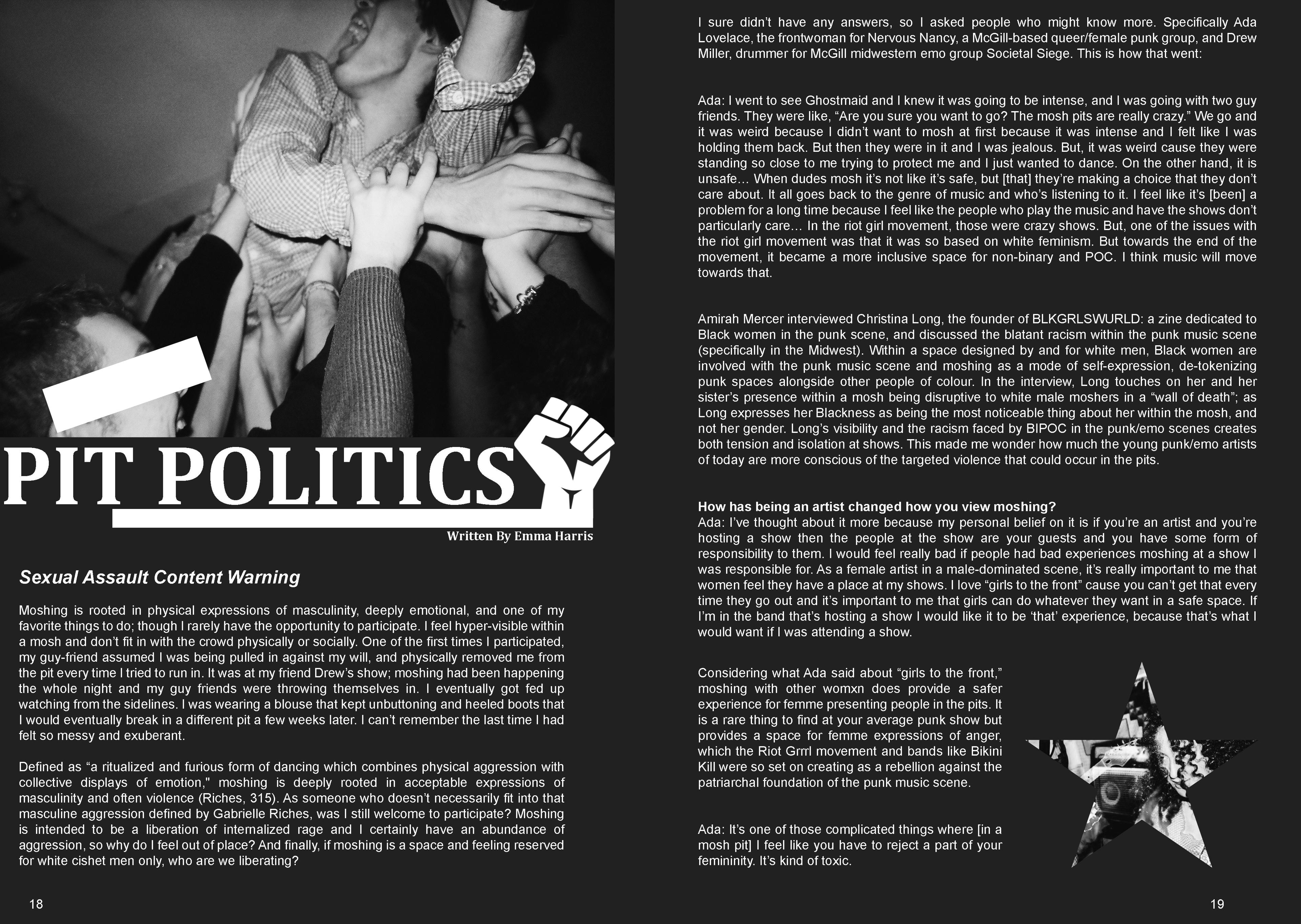 PIT POLITICS

Written By Emma Harris

Sexual Assault Content Warning

Moshing is rooted in physical expressions of masculinity, deeply emotional, and one of my favorite things to do; though I rarely have the opportunity to participate. I feel hyper-visible within a mosh and don't fit in with the crowd physically or socially. One of the first times I participated, my guy-friend assumed I was being pulled in against my will, and physically removed me from the pit every time I tried to run in. It was at my friend Drew's show; moshing had been happening the whole night and my guy friends were throwing themselves in. I eventually got fed up watching from the sidelines. I was wearing a blouse that kept unbuttoning and heeled boots that I would eventually break in a different pit a few weeks later. I can't remember the last time I had felt so messy and exuberant.

Defined as "a ritualized and furious form of dancing which combines physical aggression with collective displays of emotion," moshing is deeply rooted in acceptable expressions of masculinity and often violence (Riches, 315). As someone who doesn't necessarily fit into that masculine aggression defined by Gabrielle Riches, was I still welcome to participate? Moshing is intended to be a liberation of internalized rage and I certainly have an abundance of aggression, so why do I feel out of place? And finally, if moshing is a space and feeling reserved for white cishet men only, who are we liberating?

18

I sure didn't have any answers, so I asked people who might know more. Specifically Ada Lovelace, the frontwoman for Nervous Nancy, a McGill-based queer/female punk group, and Drew Miller, drummer for McGill midwestern emo group Societal Siege. This is how that went:

Ada: I went to see Ghostmaid and I knew it was going to be intense, and I was going with two guy friends. They were like, "Are you sure you want to go? The mosh pits are really crazy." We go and it was weird because I didn't want to mosh at first because it was intense and I felt like I was holding them back. But then they were in it and I was jealous. But, it was weird cause they were standing so close to me trying to protect me and I just wanted to dance. On the other hand, it is unsafe… When dudes mosh it's not like it's safe, but [that] they're making a choice that they don't care about. It all goes back to the genre of music and who's listening to it. I feel like it's [been] a problem for a long time because I feel like the people who play the music and have the shows don't particularly care… In the riot girl movement, those were crazy shows. But, one of the issues with the riot girl movement was that it was so based on white feminism. But towards the end of the movement, it became a more inclusive space for non-binary and POC. I think music will move towards that.

Amirah Mercer interviewed Christina Long, the founder of BLKGRLSWURLD: a zine dedicated to Black women in the punk scene, and discussed the blatant racism within the punk music scene (specifically in the Midwest). Within a space designed by and for white men, Black women are involved with the punk music scene and moshing as a mode of self-expression, de-tokenizing punk spaces alongside other people of colour. In the interview, Long touches on her and her sister's presence within a mosh being disruptive to white male moshers in a "wall of death"; as Long expresses her Blackness as being the most noticeable thing about her within the mosh, and not her gender. Long's visibility and the racism faced by BIPOC in the punk/emo scenes creates both tension and isolation at shows. This made me wonder how much the young punk/emo artists of today are more conscious of the targeted violence that could occur in the pits.

How has being an artist changed how you view moshing?
Ada: I've thought about it more because my personal belief on it is if you're an artist and you're hosting a show then the people at the show are your guests and you have some form of responsibility to them. I would feel really bad if people had bad experiences moshing at a show I was responsible for. As a female artist in a male-dominated scene, it's really important to me that women feel they have a place at my shows. I love "girls to the front" cause you can't get that every time they go out and it's important to me that girls can do whatever they want in a safe space. If I'm in the band that's hosting a show I would like it to be 'that' experience, because that's what I would want if I was attending a show.

Considering what Ada said about "girls to the front," moshing with other womxn does provide a safer experience for femme presenting people in the pits. It is a rare thing to find at your average punk show but provides a space for femme expressions of anger, which the Riot Grrrl movement and bands like Bikini Kill were so set on creating as a rebellion against the patriarchal foundation of the punk music scene.

Ada: It's one of those complicated things where [in a mosh pit] I feel like you have to reject a part of your femininity. It's kind of toxic.

19